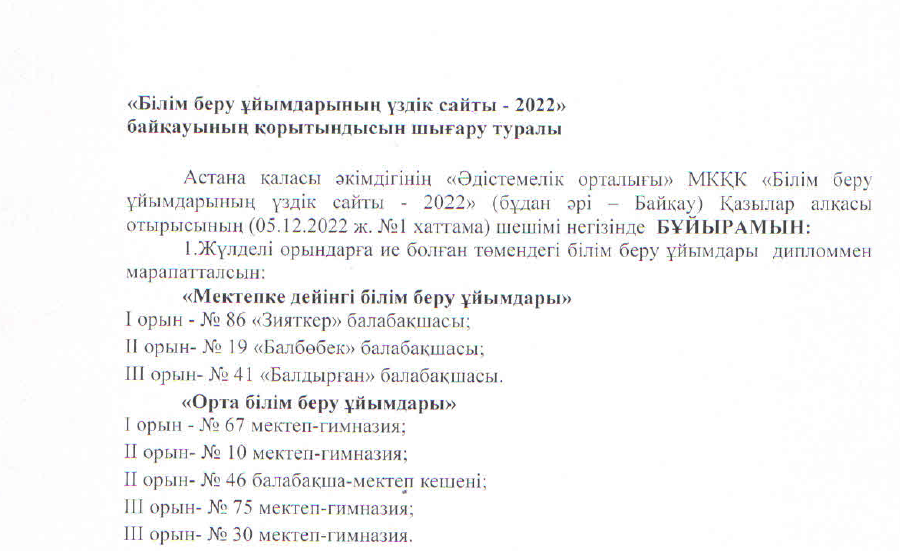 «Білім беру ұйымдарының үздік сайты - 2022» байқауының қорытындысын шығару туралы

Астана қаласы әкімдігінің «Әдістемелік орталығы» МКҚК «Білім беру ұйымдарының үздік сайты - 2022» (бұдан әрі – Байқау) Қазылар алқасы отырысының (05.12.2022 ж. №1 хаттама) шешімі негізінде БҰЙЫРАМЫН:

1.Жүлделі орындарға ие болған төмендегі білім беру ұйымдары дипломмен марапатталсын:

«Мектепке дейінгі білім беру ұйымдары»

I орын - № 86 «Зияткер» балабақшасы;

II орын- № 19 «Балбөбек» балабақшасы;

III орын- № 41 «Балдырған» балабақшасы.

«Орта білім беру ұйымдары»

I орын - № 67 мектеп-гимназия;

II орын- № 10 мектеп-гимназия;

II орын- № 46 балабақша-мектеп кешені;

III орын- № 75 мектеп-гимназия;

III орын- № 30 мектеп-гимназия.